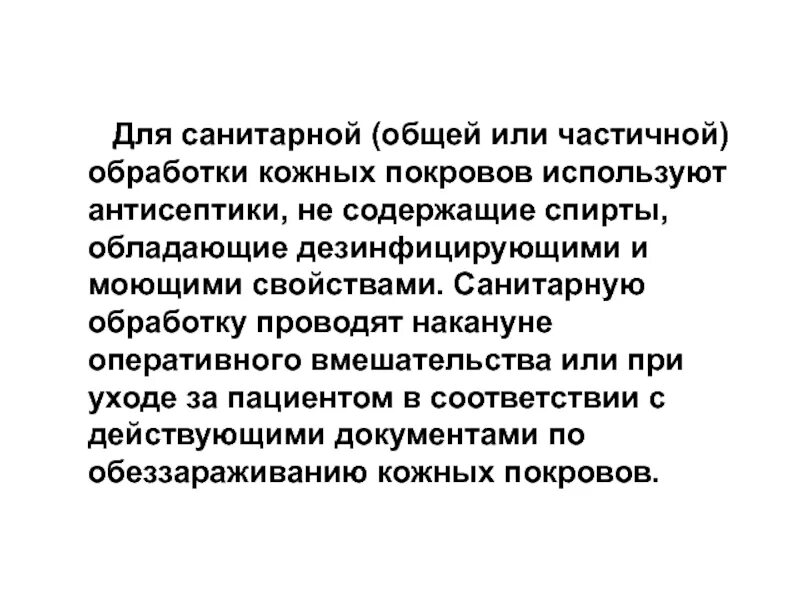 Для санитарной (общей или частичной) обработки кожных покровов используют антисептики, не содержащие спирты, обладающие дезинфицирующими и моющими свойствами. Санитарную обработку проводят накануне оперативного вмешательства или при уходе за пациентом в соответствии с действующими документами по обеззараживанию кожных покровов.